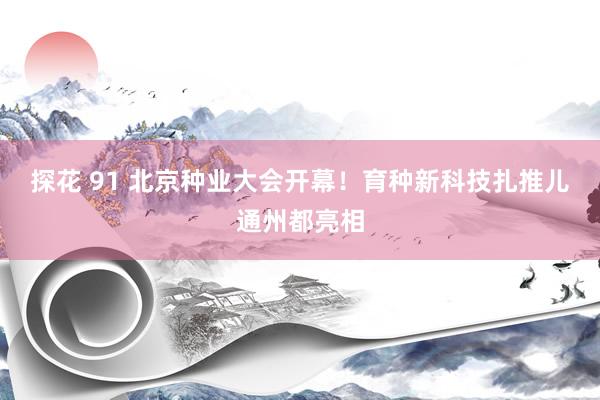 探花 91 北京种业大会开幕！育种新科技扎推儿通州都亮相